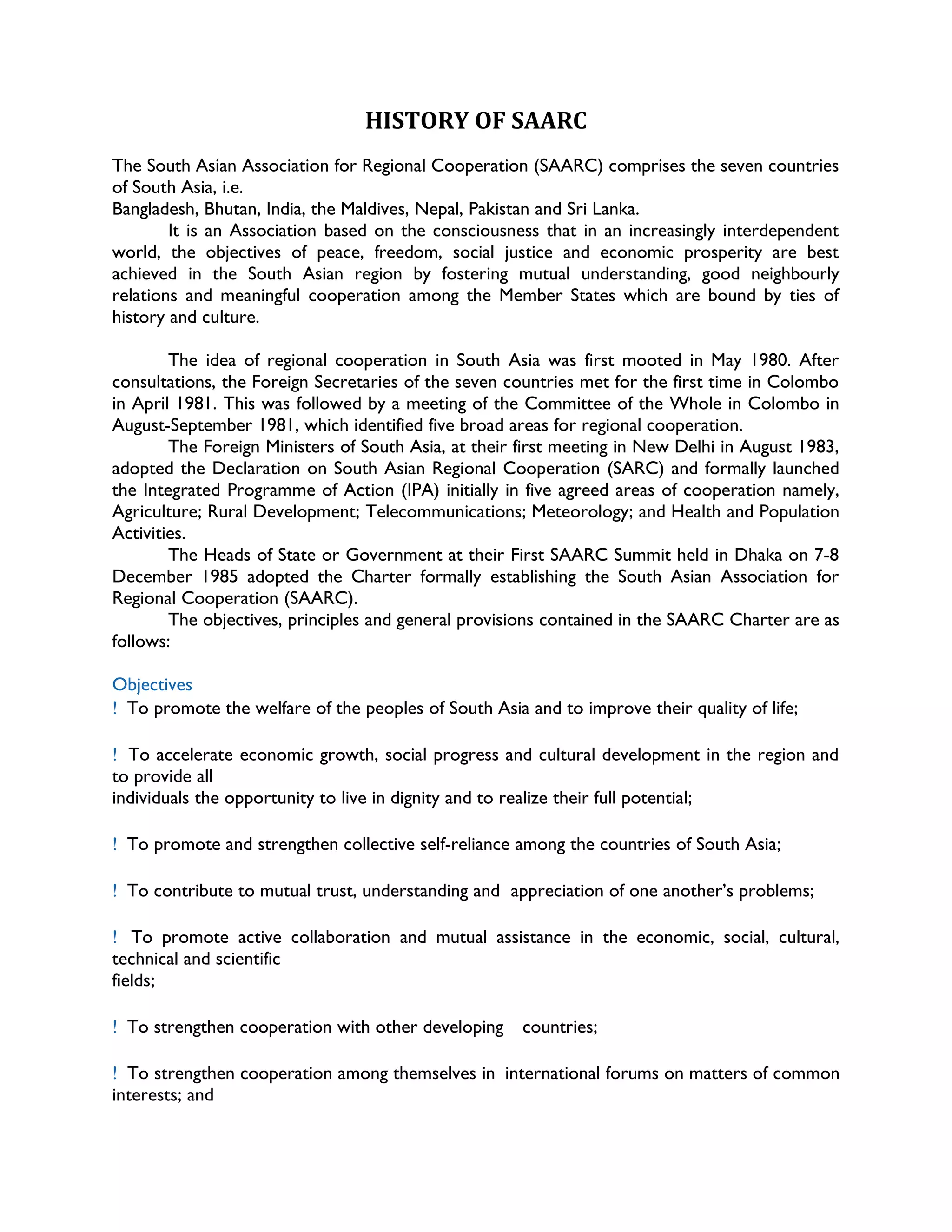 HISTORY OF SAARC

The South Asian Association for Regional Cooperation (SAARC) comprises the seven countries of South Asia, i.e.
Bangladesh, Bhutan, India, the Maldives, Nepal, Pakistan and Sri Lanka.
It is an Association based on the consciousness that in an increasingly interdependent world, the objectives of peace, freedom, social justice and economic prosperity are best achieved in the South Asian region by fostering mutual understanding, good neighbourly relations and meaningful cooperation among the Member States which are bound by ties of history and culture.

The idea of regional cooperation in South Asia was first mooted in May 1980. After consultations, the Foreign Secretaries of the seven countries met for the first time in Colombo in April 1981. This was followed by a meeting of the Committee of the Whole in Colombo in August-September 1981, which identified five broad areas for regional cooperation.
The Foreign Ministers of South Asia, at their first meeting in New Delhi in August 1983, adopted the Declaration on South Asian Regional Cooperation (SARC) and formally launched the Integrated Programme of Action (IPA) initially in five agreed areas of cooperation namely, Agriculture; Rural Development; Telecommunications; Meteorology; and Health and Population Activities.
The Heads of State or Government at their First SAARC Summit held in Dhaka on 7-8 December 1985 adopted the Charter formally establishing the South Asian Association for Regional Cooperation (SAARC).
The objectives, principles and general provisions contained in the SAARC Charter are as follows:

Objectives
! To promote the welfare of the peoples of South Asia and to improve their quality of life;

! To accelerate economic growth, social progress and cultural development in the region and to provide all
individuals the opportunity to live in dignity and to realize their full potential;

! To promote and strengthen collective self-reliance among the countries of South Asia;

! To contribute to mutual trust, understanding and appreciation of one another's problems;

! To promote active collaboration and mutual assistance in the economic, social, cultural, technical and scientific
fields;

! To strengthen cooperation with other developing countries;

! To strengthen cooperation among themselves in international forums on matters of common interests; and